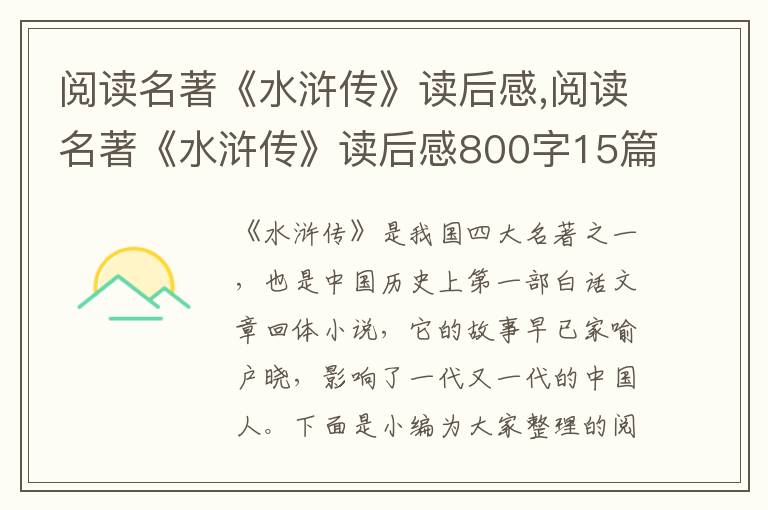 阅读名著《水浒传》读后感,阅读名著《水浒传》读后感800字15篇

《水浒传》是我国四大名著之一，也是中国历史上第一部白话文章回体小说，它的故事早已家喻户晓，影响了一代又一代的中国人。下面是小编为大家整理的阅